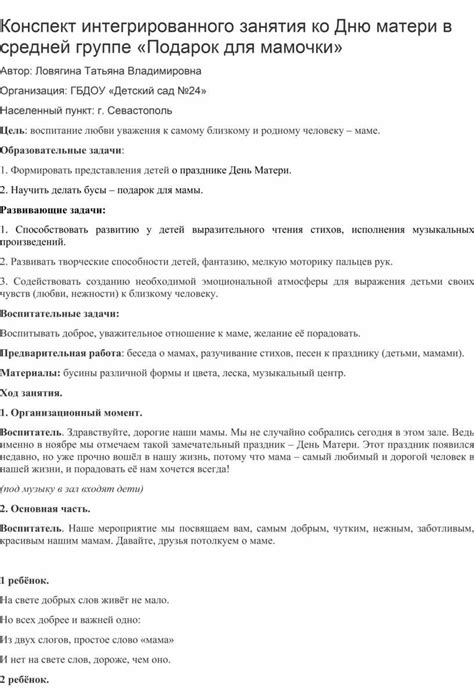 Конспект интегрированного занятия ко Дню матери в средней группе «Подарок для мамочки»

Автор: Ловягина Татьяна Владимировна

Организация: ГБДОУ «Детский сад №24»

Населенный пункт: г. Севастополь

Цель: воспитание любви уважения к самому близкому и родному человеку – маме.

Образовательные задачи:

1. Формировать представления детей о празднике День Матери.

2. Научить делать бусы – подарок для мамы.

Развивающие задачи:

1. Способствовать развитию у детей выразительного чтения стихов, исполнения музыкальных произведений.

2. Развивать творческие способности детей, фантазию, мелкую моторику пальцев рук.

3. Содействовать созданию необходимой эмоциональной атмосферы для выражения детьми своих чувств (любви, нежности) к близкому человеку.

Воспитательные задачи:

Воспитывать доброе, уважительное отношение к маме, желание её порадовать.

Предварительная работа: беседа о мамах, разучивание стихов, песен к празднику (детьми, мамами).

Материалы: бусины различной формы и цвета, леска, музыкальный центр.

Ход занятия.

1. Организационный момент.

Воспитатель. Здравствуйте, дорогие наши мамы. Мы не случайно собрались сегодня в этом зале. Ведь именно в ноябре мы отмечаем такой замечательный праздник – День Матери. Этот праздник появился недавно, но уже прочно вошёл в нашу жизнь, потому что мама – самый любимый и дорогой человек в нашей жизни, и порадовать её нам хочется всегда!

(под музыку в зал входят дети)

2. Основная часть.

Воспитатель. Наше мероприятие мы посвящаем вам, самым добрым, чутким, нежным, заботливым, красивым нашим мамам. Давайте, друзья потолкуем о маме.

1 ребёнок.

На свете добрых слов живёт не мало.

Но всех добрее и важней одно:

Из двух слогов, простое слово «мама»

И нет на свете слов, дороже, чем оно.

2 ребёнок.